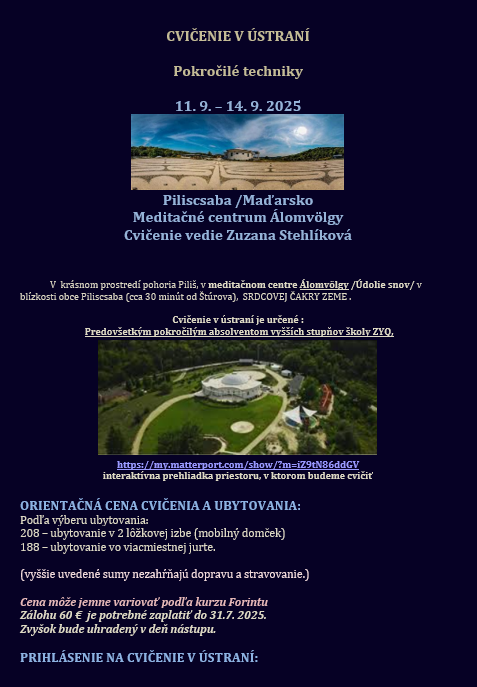 CVIČENIE V ÚSTRANÍ

Pokročilé techniky

11. 9. – 14. 9. 2025

Piliscsaba /Maďarsko
Meditačné centrum Álomvölgy
Cvičenie vedie Zuzana Stehlíková

V krásnom prostredí pohoria Piliš, v meditačnom centre Álomvölgy /Údolie snov/ v blízkosti obce Piliscsaba (cca 30 minút od Štúrova), SRDCOVEJ ČAKRY ZEME .

Cvičenie v ústraní je určené :
Predovšetkým pokročilým absolventom vyšších stupňov školy ZYQ.

https://my.matterport.com/show/?m=iZ9tN86ddGV
interaktívna prehliadka priestoru, v ktorom budeme cvičiť

ORIENTAČNÁ CENA CVIČENIA A UBYTOVANIA:
Podľa výberu ubytovania:
208 – ubytovanie v 2 lôžkovej izbe (mobilný domček)
188 – ubytovanie vo viacmiestnej jurte.

(vyššie uvedené sumy nezahŕňajú dopravu a stravovanie.)

Cena môže jemne variovať podľa kurzu Forintu
Zálohu 60 € je potrebné zaplatiť do 31.7. 2025.
Zvyšok bude uhradený v deň nástupu.

PRIHLÁSENIE NA CVIČENIE V ÚSTRANÍ: